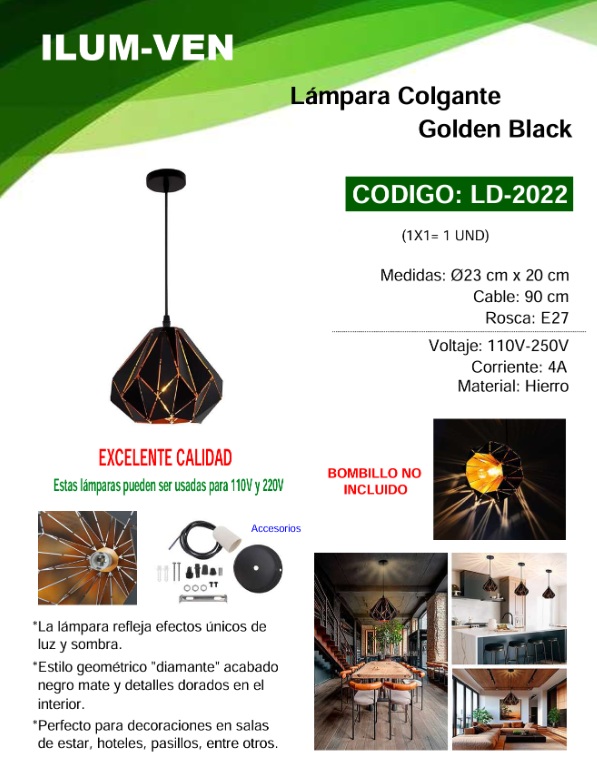 ILUM-VEN

Lámpara Colgante
Golden Black

CODIGO: LD-2022

(1X1= 1 UND)

Medidas: Ø23 cm x 20 cm
Cable: 90 cm
Rosca: E27

Voltaje: 110V-250V
Corriente: 4A
Material: Hierro

EXCELENTE CALIDAD
Estas lámparas pueden ser usadas para 110V y 220V

BOMBILLO NO INCLUIDO

Accesorios

*La lámpara refleja efectos únicos de luz y sombra.

*Estilo geométrico "diamante" acabado negro mate y detalles dorados en el interior.

*Perfecto para decoraciones en salas de estar, hoteles, pasillos, entre otros.